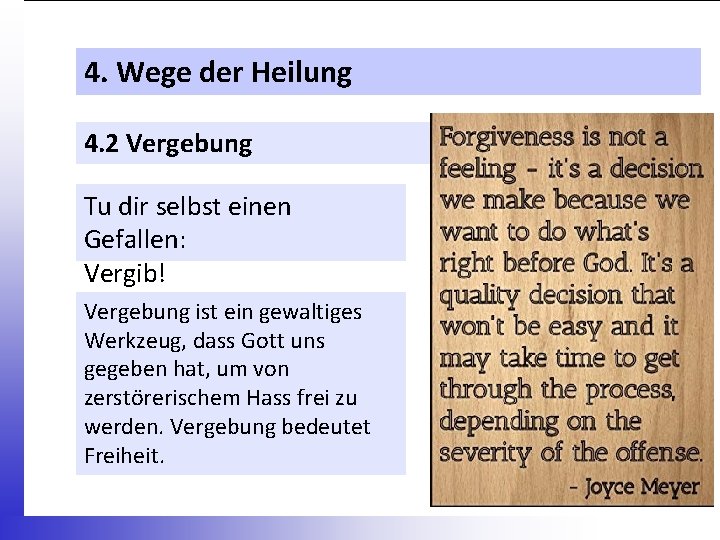 4. Wege der Heilung

4.2 Vergebung

Tu dir selbst einen Gefallen:
Vergib!

Vergebung ist ein gewaltiges Werkzeug, dass Gott uns gegeben hat, um von zerstörerischem Hass frei zu werden. Vergebung bedeutet Freiheit.

Forgiveness is not a feeling - it's a decision we make because we want to do what's right before God. It's a quality decision that won't be easy and it may take time to get through the process, depending on the severity of the offense.
- Joyce Meyer